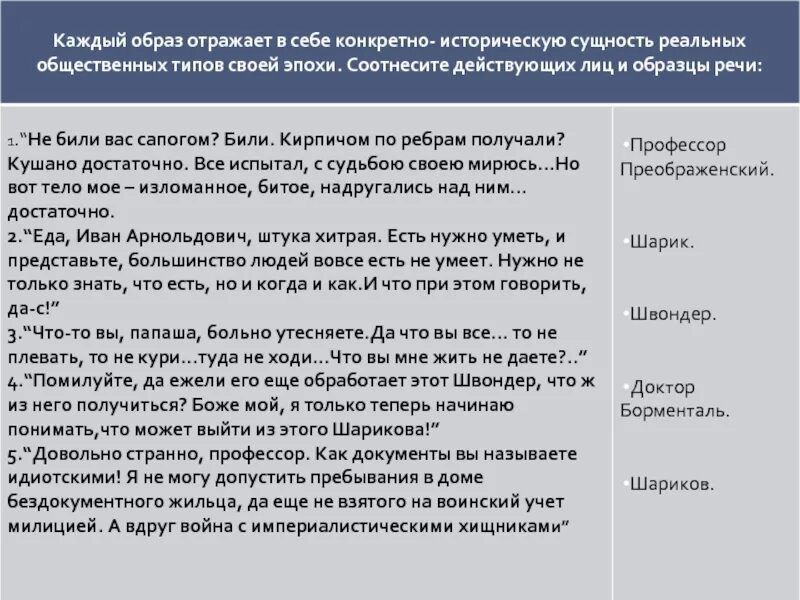 Каждый образ отражает в себе конкретно- историческую сущность реальных общественных типов своей эпохи. Соотнесите действующих лиц и образцы речи:

1.“Не били вас сапогом? Били. Кирпичом по ребрам получали? Кушано достаточно. Все испытал, с судьбою своею мирюсь...Но вот тело мое – изломанное, битое, надругались над ним... достаточно.
2.“Еда, Иван Арнольдович, штука хитрая. Есть нужно уметь, и представьте, большинство людей вовсе есть не умеет. Нужно не только знать, что есть, но и когда и как.И что при этом говорить, да-с!”
3.“Что-то вы, папаша, больно утесняете.Да что вы все... то не плевать, то не кури...туда не ходи...Что вы мне жить не даете?..”
4.“Помилуйте, да ежели его еще обработает этот Швондер, что ж из него получиться? Боже мой, я только теперь начинаю понимать,что может выйти из этого Шарикова!”
5.“Довольно странно, профессор. Как документы вы называете идиотскими! Я не могу допустить пребывания в доме бездокументного жильца, да еще не взятого на воинский учет милицией. А вдруг война с империалистическими хищниками”

•Профессор Преображенский.

•Шарик.

•Швондер.

•Доктор Борменталь.

•Шариков.